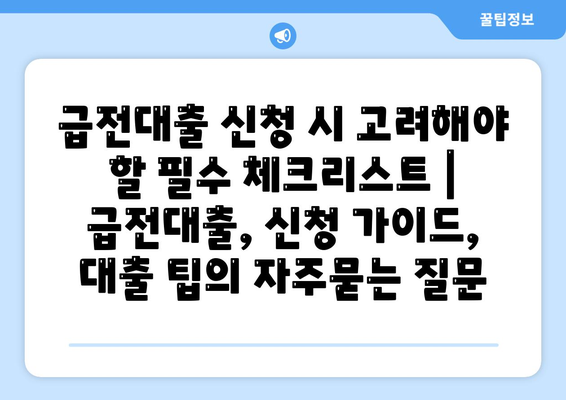 꿀팁정보

급전대출 신청 시 고려해야 할 필수 체크리스트 | 급전대출, 신청 가이드, 대출 팁의 자주묻는 질문